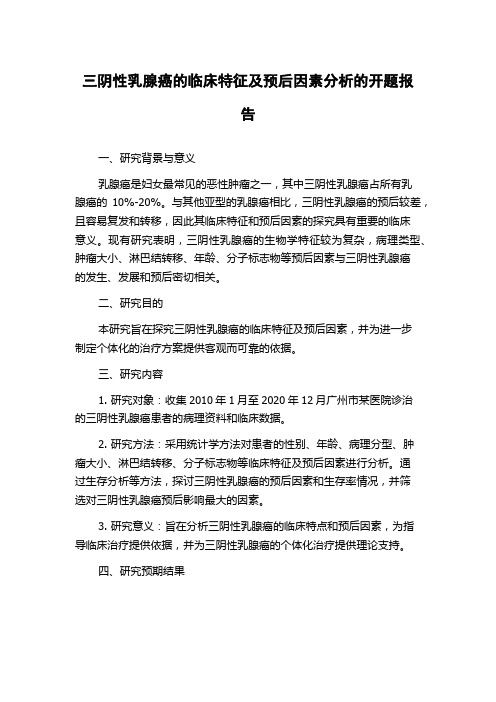 三阴性乳腺癌的临床特征及预后因素分析的开题报告

一、研究背景与意义

乳腺癌是妇女最常见的恶性肿瘤之一，其中三阴性乳腺癌占所有乳腺癌的 10%-20%。与其他亚型的乳腺癌相比，三阴性乳腺癌的预后较差，且容易复发和转移，因此其临床特征和预后因素的探究具有重要的临床意义。现有研究表明，三阴性乳腺癌的生物学特征较为复杂，病理类型、肿瘤大小、淋巴结转移、年龄、分子标志物等预后因素与三阴性乳腺癌的发生、发展和预后密切相关。

二、研究目的

本研究旨在探究三阴性乳腺癌的临床特征及预后因素，并为进一步制定个体化的治疗方案提供客观而可靠的依据。

三、研究内容

1. 研究对象：收集 2010 年 1 月至 2020 年 12 月广州市某医院诊治的三阴性乳腺癌患者的病理资料和临床数据。

2. 研究方法：采用统计学方法对患者的性别、年龄、病理分型、肿瘤大小、淋巴结转移、分子标志物等临床特征及预后因素进行分析。通过生存分析等方法，探讨三阴性乳腺癌的预后因素和生存率情况，并筛选对三阴性乳腺癌预后影响最大的因素。

3. 研究意义：旨在分析三阴性乳腺癌的临床特点和预后因素，为指导临床治疗提供依据，并为三阴性乳腺癌的个体化治疗提供理论支持。

四、研究预期结果